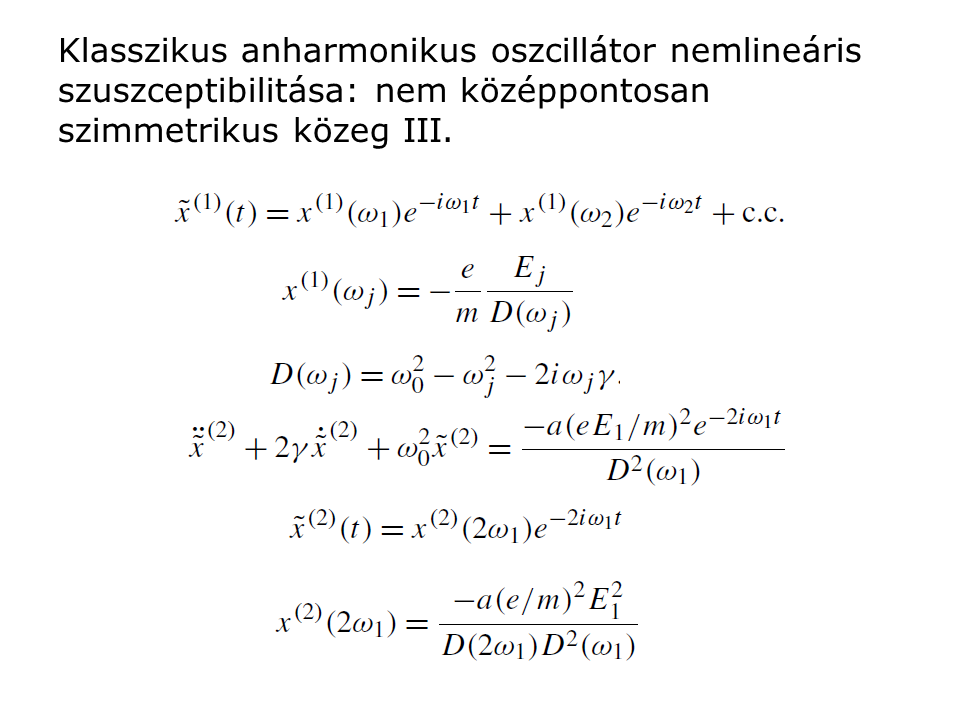 Klasszikus anharmonikus oszcillátor nemlineáris szuszceptibilitása: nem középpontosan szimmetrikus közeg III.

$\tilde{x}^{(1)}(t) = x^{(1)}(\omega_1)e^{-i\omega_1 t} + x^{(1)}(\omega_2)e^{-i\omega_2 t} + \text{c.c.}$

$x^{(1)}(\omega_j) = -\frac{e}{m}\frac{E_j}{D(\omega_j)}$

$D(\omega_j) = \omega_0^2 - \omega_j^2 - 2i\omega_j\gamma.$

$\ddot{\tilde{x}}^{(2)} + 2\gamma\dot{\tilde{x}}^{(2)} + \omega_0^2\tilde{x}^{(2)} = \frac{-a(eE_1/m)^2 e^{-2i\omega_1 t}}{D^2(\omega_1)}$

$\tilde{x}^{(2)}(t) = x^{(2)}(2\omega_1)e^{-2i\omega_1 t}$

$x^{(2)}(2\omega_1) = \frac{-a(e/m)^2 E_1^2}{D(2\omega_1)D^2(\omega_1)}$